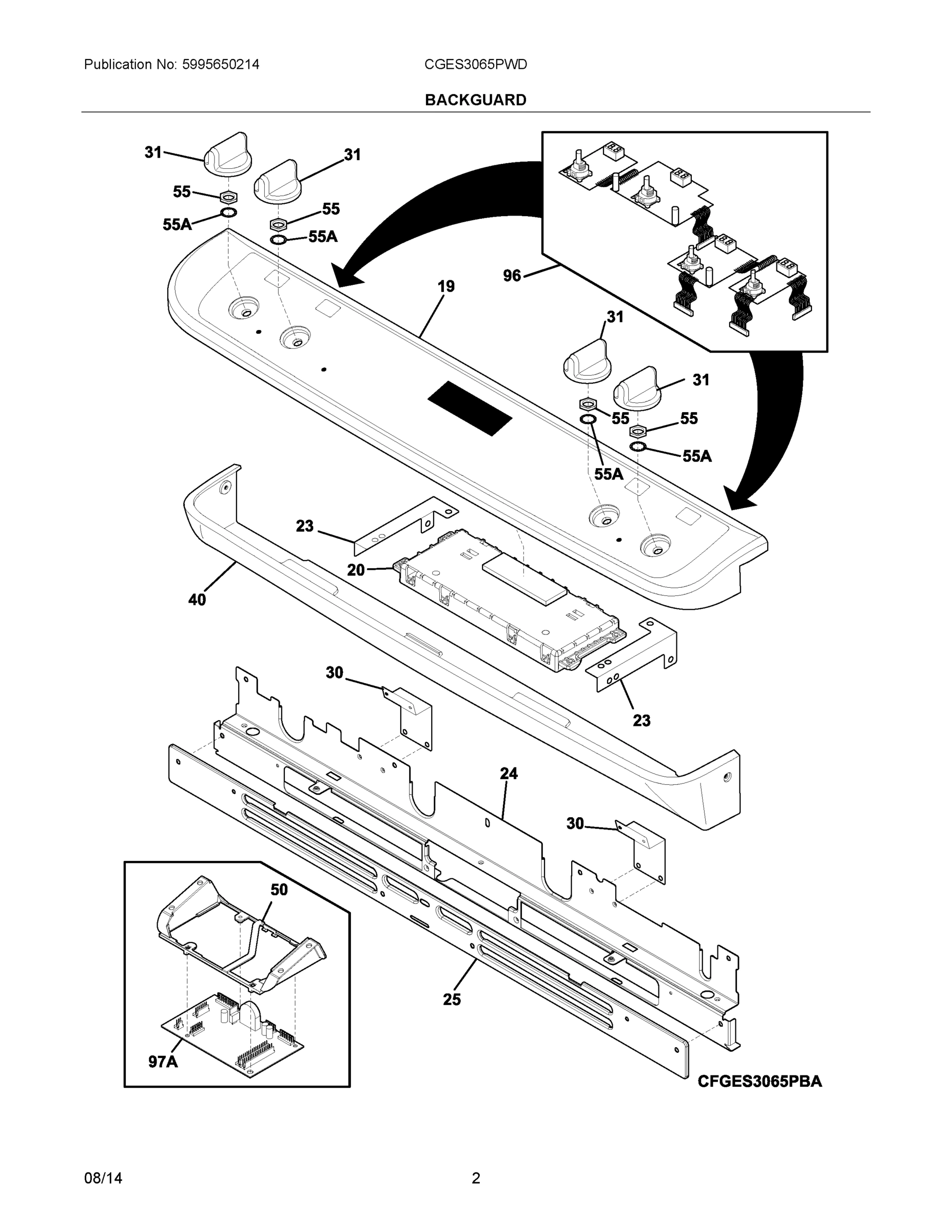 Publication No: 5995650214

CGES3065PWD

BACKGUARD

31
31
55
55
55A
55A
96
19
31
31
55
55
55A
55A
23
20
40
30
23
24
30
50
25
97A
CFGES3065PBA

08/14

2